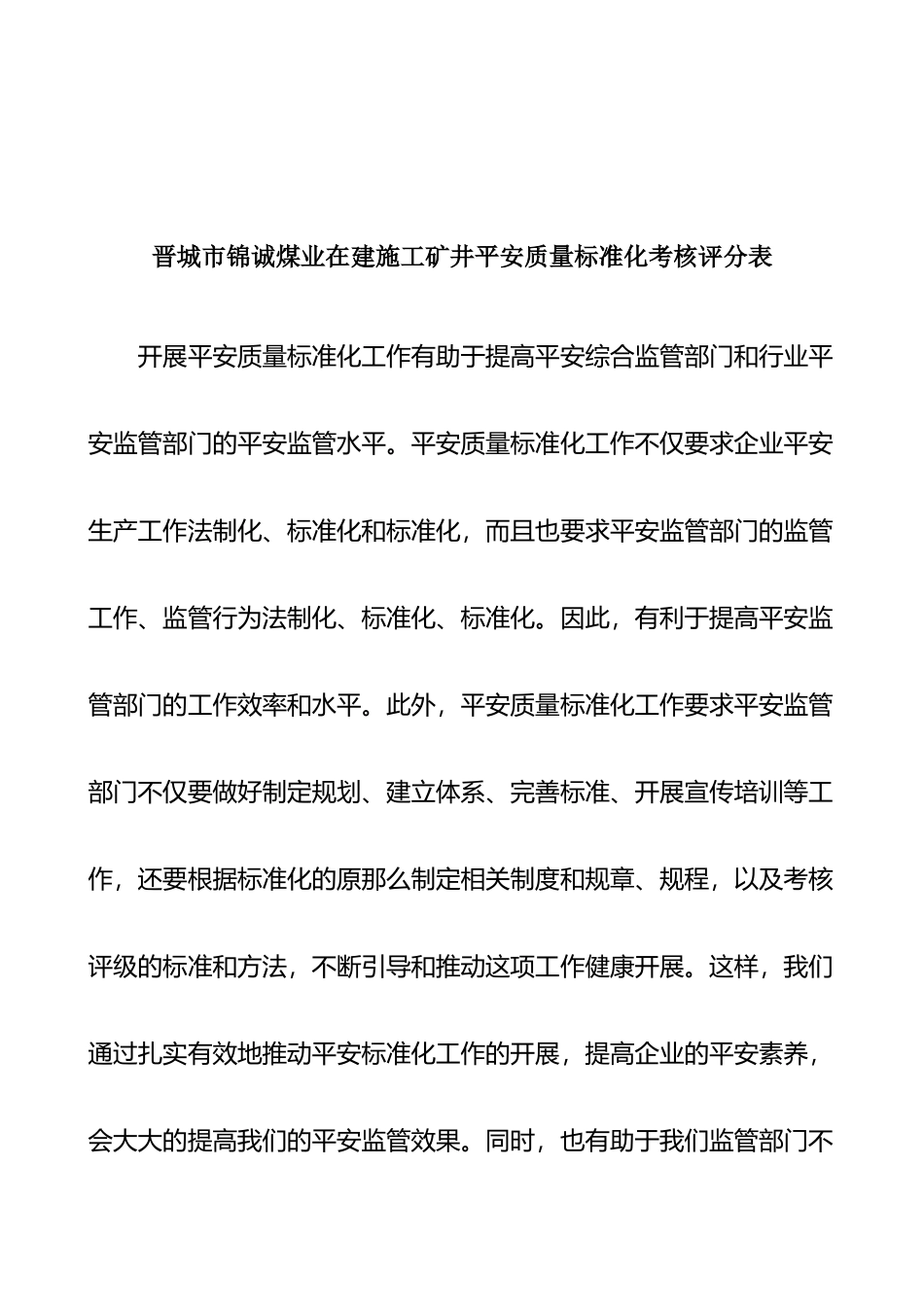 晋城市锦诚煤业在建施工矿井平安质量标准化考核评分表

开展平安质量标准化工作有助于提高平安综合监管部门和行业平安监管部门的平安监管水平。平安质量标准化工作不仅要求企业平安生产工作法制化、标准化和标准化，而且也要求平安监管部门的监管工作、监管行为法制化、标准化、标准化。因此，有利于提高平安监管部门的工作效率和水平。此外，平安质量标准化工作要求平安监管部门不仅要做好制定规划、建立体系、完善标准、开展宣传培训等工作，还要根据标准化的原那么制定相关制度和规章、规程，以及考核评级的标准和方法，不断引导和推动这项工作健康开展。这样，我们通过扎实有效地推动平安标准化工作的开展，提高企业的平安素养，会大大的提高我们的平安监管效果。同时，也有助于我们监管部门不